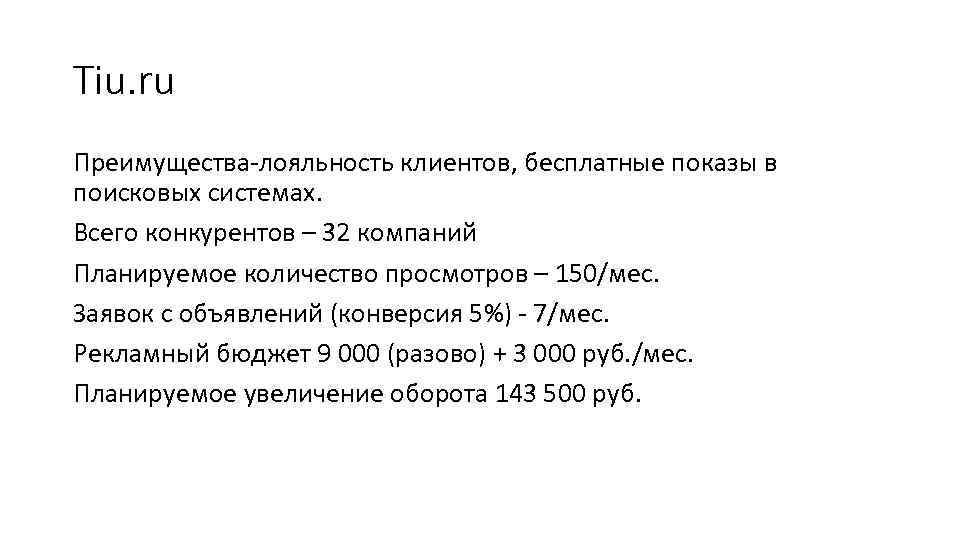 Tiu.ru

Преимущества-лояльность клиентов, бесплатные показы в поисковых системах.

Всего конкурентов – 32 компаний

Планируемое количество просмотров – 150/мес.

Заявок с объявлений (конверсия 5%) - 7/мес.

Рекламный бюджет 9 000 (разово) + 3 000 руб./мес.

Планируемое увеличение оборота 143 500 руб.